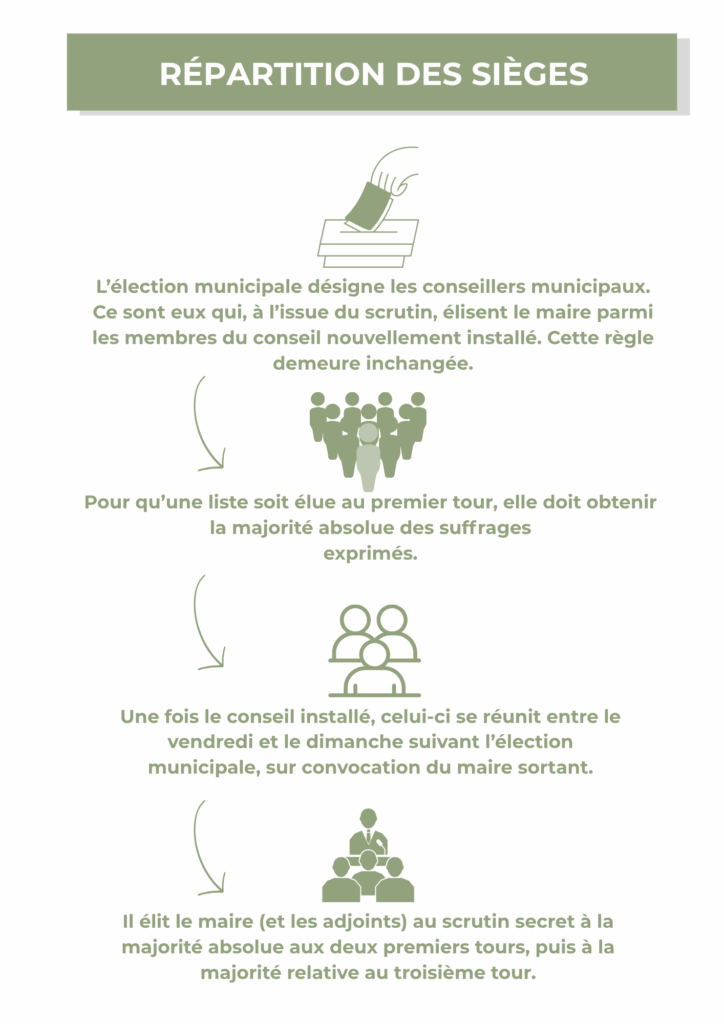 RÉPARTITION DES SIÈGES

L'élection municipale désigne les conseillers municipaux. Ce sont eux qui, à l'issue du scrutin, élisent le maire parmi les membres du conseil nouvellement installé. Cette règle demeure inchangée.

Pour qu'une liste soit élue au premier tour, elle doit obtenir la majorité absolue des suffrages exprimés.

Une fois le conseil installé, celui-ci se réunit entre le vendredi et le dimanche suivant l'élection municipale, sur convocation du maire sortant.

Il élit le maire (et les adjoints) au scrutin secret à la majorité absolue aux deux premiers tours, puis à la majorité relative au troisième tour.